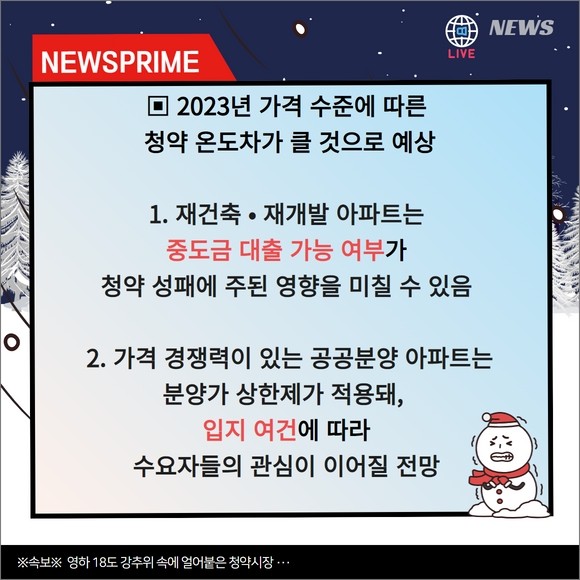 LIVE NEWS

NEWSPRIME

▣ 2023년 가격 수준에 따른
청약 온도차가 클 것으로 예상

1. 재건축 • 재개발 아파트는
중도금 대출 가능 여부가
청약 성패에 주된 영향을 미칠 수 있음

2. 가격 경쟁력이 있는 공공분양 아파트는
분양가 상한제가 적용돼,
입지 여건에 따라
수요자들의 관심이 이어질 전망

※속보※ 영하 18도 강추위 속에 얼어붙은 청약시장 …